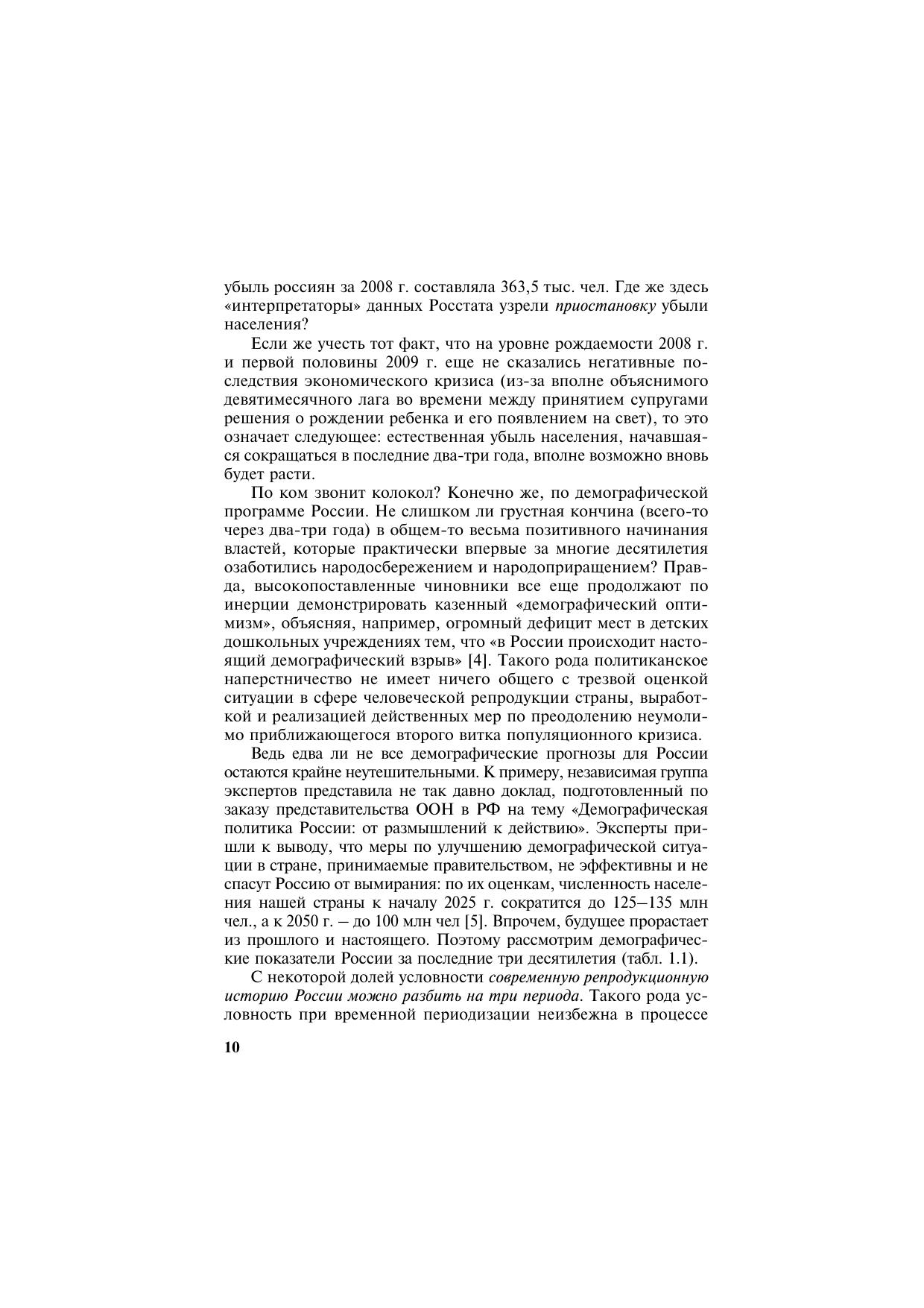 убыль россиян за 2008 г. составляла 363,5 тыс. чел. Где же здесь «интерпретаторы» данных Росстата узрели приостановку убыли населения?

Если же учесть тот факт, что на уровне рождаемости 2008 г. и первой половины 2009 г. еще не сказались негативные последствия экономического кризиса (из-за вполне объяснимого девятимесячного лага во времени между принятием супругами решения о рождении ребенка и его появлением на свет), то это означает следующее: естественная убыль населения, начавшаяся сокращаться в последние два-три года, вполне возможно вновь будет расти.

По ком звонит колокол? Конечно же, по демографической программе России. Не слишком ли грустная кончина (всего-то через два-три года) в общем-то весьма позитивного начинания властей, которые практически впервые за многие десятилетия озаботились народосбережением и народоприращением? Правда, высокопоставленные чиновники все еще продолжают по инерции демонстрировать казенный «демографический оптимизм», объясняя, например, огромный дефицит мест в детских дошкольных учреждениях тем, что «в России происходит настоящий демографический взрыв» [4]. Такого рода политиканское наперстничество не имеет ничего общего с трезвой оценкой ситуации в сфере человеческой репродукции страны, выработкой и реализацией действенных мер по преодолению неумолимо приближающегося второго витка популяционного кризиса.

Ведь едва ли не все демографические прогнозы для России остаются крайне неутешительными. К примеру, независимая группа экспертов представила не так давно доклад, подготовленный по заказу представительства ООН в РФ на тему «Демографическая политика России: от размышлений к действию». Эксперты пришли к выводу, что меры по улучшению демографической ситуации в стране, принимаемые правительством, не эффективны и не спасут Россию от вымирания: по их оценкам, численность населения нашей страны к началу 2025 г. сократится до 125–135 млн чел., а к 2050 г. – до 100 млн чел [5]. Впрочем, будущее прорастает из прошлого и настоящего. Поэтому рассмотрим демографические показатели России за последние три десятилетия (табл. 1.1).

С некоторой долей условности современную репродукционную историю России можно разбить на три периода. Такого рода условность при временной периодизации неизбежна в процессе

10